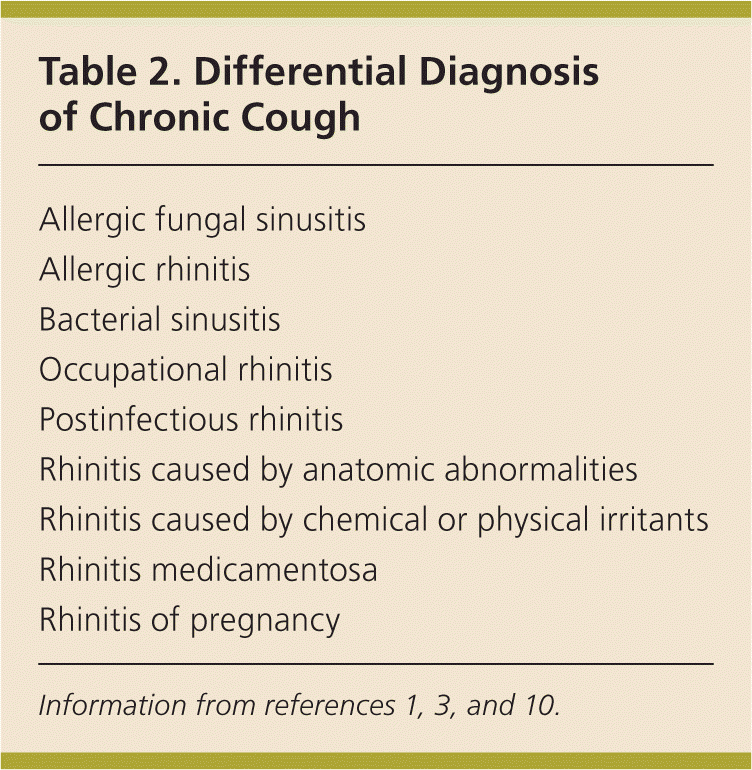 Table 2. Differential Diagnosis of Chronic Cough

Allergic fungal sinusitis
Allergic rhinitis
Bacterial sinusitis
Occupational rhinitis
Postinfectious rhinitis
Rhinitis caused by anatomic abnormalities
Rhinitis caused by chemical or physical irritants
Rhinitis medicamentosa
Rhinitis of pregnancy

Information from references 1, 3, and 10.